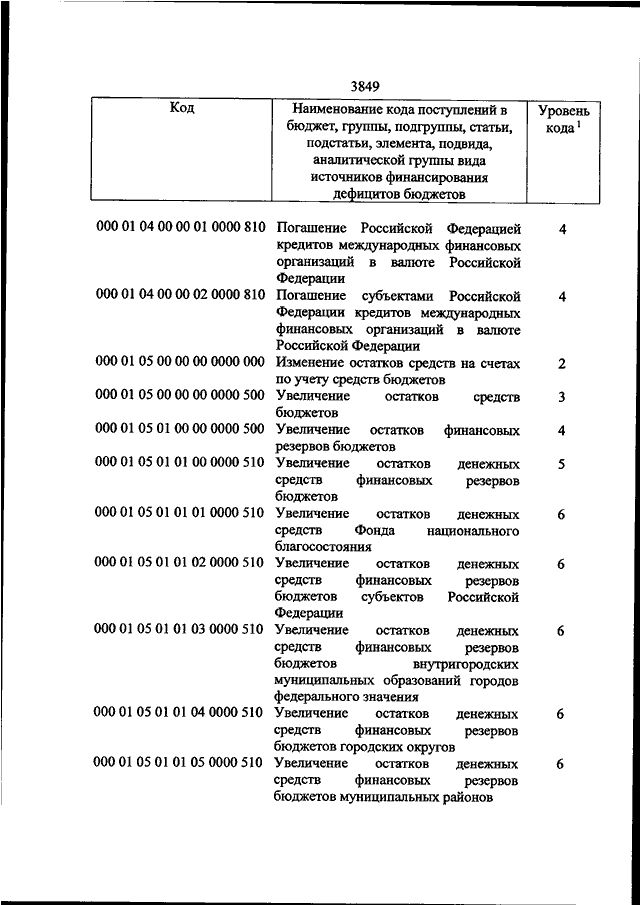 3849

| Код | Наименование кода поступлений в бюджет, группы, подгруппы, статьи, подстатьи, элемента, подвида, аналитической группы вида источников финансирования дефицитов бюджетов | Уровень кода $^1$ |
|---|---|---|
| 000 01 04 00 00 01 0000 810 | Погашение Российской Федерацией кредитов международных финансовых организаций в валюте Российской Федерации | 4 |
| 000 01 04 00 00 02 0000 810 | Погашение субъектами Российской Федерации кредитов международных финансовых организаций в валюте Российской Федерации | 4 |
| 000 01 05 00 00 00 0000 000 | Изменение остатков средств на счетах по учету средств бюджетов | 2 |
| 000 01 05 00 00 00 0000 500 | Увеличение остатков средств бюджетов | 3 |
| 000 01 05 01 00 00 0000 500 | Увеличение остатков финансовых резервов бюджетов | 4 |
| 000 01 05 01 01 00 0000 510 | Увеличение остатков денежных средств финансовых резервов бюджетов | 5 |
| 000 01 05 01 01 01 0000 510 | Увеличение остатков денежных средств Фонда национального благосостояния | 6 |
| 000 01 05 01 01 02 0000 510 | Увеличение остатков денежных средств финансовых резервов бюджетов субъектов Российской Федерации | 6 |
| 000 01 05 01 01 03 0000 510 | Увеличение остатков денежных средств финансовых резервов бюджетов внутригородских муниципальных образований городов федерального значения | 6 |
| 000 01 05 01 01 04 0000 510 | Увеличение остатков денежных средств финансовых резервов бюджетов городских округов | 6 |
| 000 01 05 01 01 05 0000 510 | Увеличение остатков денежных средств финансовых резервов бюджетов муниципальных районов | 6 |